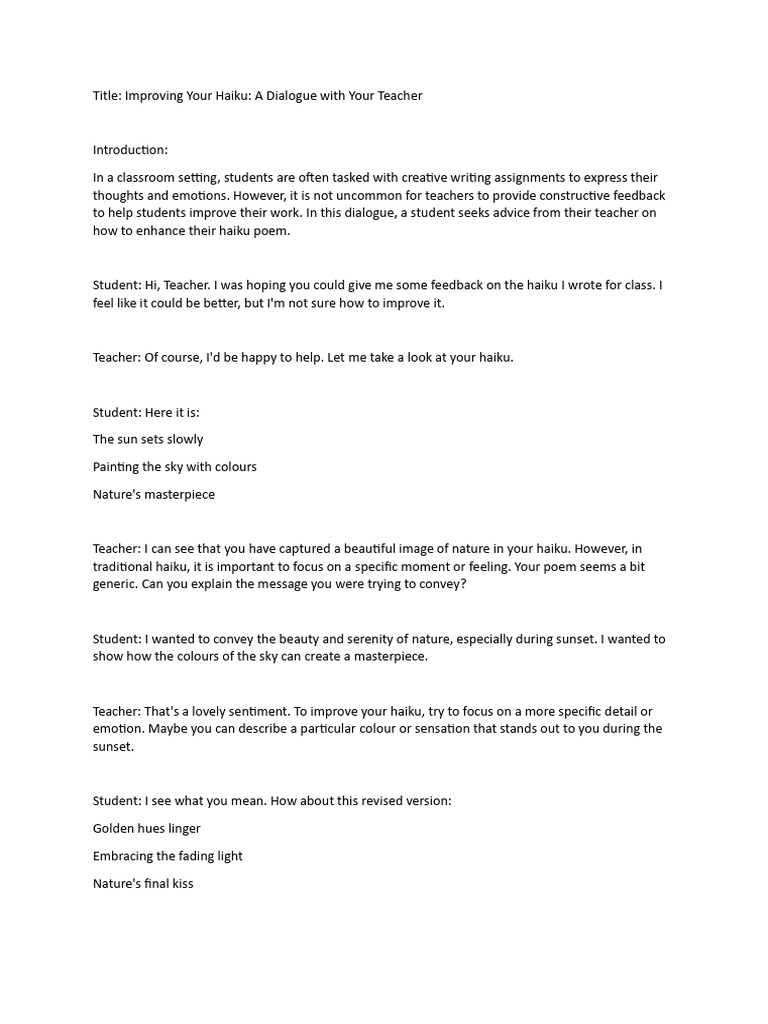 Title: Improving Your Haiku: A Dialogue with Your Teacher

Introduction:

In a classroom setting, students are often tasked with creative writing assignments to express their thoughts and emotions. However, it is not uncommon for teachers to provide constructive feedback to help students improve their work. In this dialogue, a student seeks advice from their teacher on how to enhance their haiku poem.

Student: Hi, Teacher. I was hoping you could give me some feedback on the haiku I wrote for class. I feel like it could be better, but I'm not sure how to improve it.

Teacher: Of course, I'd be happy to help. Let me take a look at your haiku.

Student: Here it is:

The sun sets slowly

Painting the sky with colours

Nature's masterpiece

Teacher: I can see that you have captured a beautiful image of nature in your haiku. However, in traditional haiku, it is important to focus on a specific moment or feeling. Your poem seems a bit generic. Can you explain the message you were trying to convey?

Student: I wanted to convey the beauty and serenity of nature, especially during sunset. I wanted to show how the colours of the sky can create a masterpiece.

Teacher: That's a lovely sentiment. To improve your haiku, try to focus on a more specific detail or emotion. Maybe you can describe a particular colour or sensation that stands out to you during the sunset.

Student: I see what you mean. How about this revised version:

Golden hues linger

Embracing the fading light

Nature's final kiss